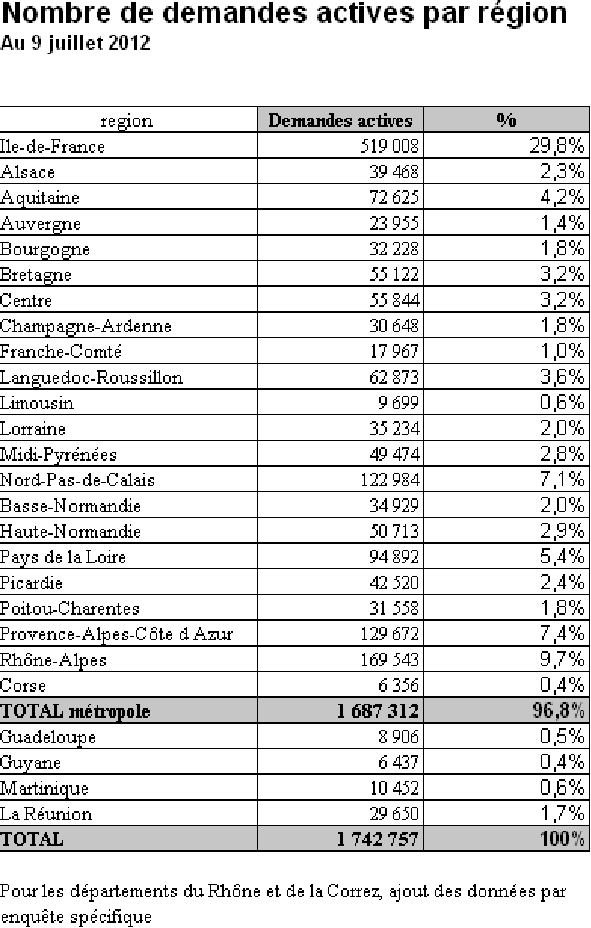 Nombre de demandes actives par région
Au 9 juillet 2012

| region | Demandes actives | % |
|---|---|---|
| Ile-de-France | 519 008 | 29,8% |
| Alsace | 39 468 | 2,3% |
| Aquitaine | 72 625 | 4,2% |
| Auvergne | 23 955 | 1,4% |
| Bourgogne | 32 228 | 1,8% |
| Bretagne | 55 122 | 3,2% |
| Centre | 55 844 | 3,2% |
| Champagne-Ardenne | 30 648 | 1,8% |
| Franche-Comté | 17 967 | 1,0% |
| Languedoc-Roussillon | 62 873 | 3,6% |
| Limousin | 9 699 | 0,6% |
| Lorraine | 35 234 | 2,0% |
| Midi-Pyrénées | 49 474 | 2,8% |
| Nord-Pas-de-Calais | 122 984 | 7,1% |
| Basse-Normandie | 34 929 | 2,0% |
| Haute-Normandie | 50 713 | 2,9% |
| Pays de la Loire | 94 892 | 5,4% |
| Picardie | 42 520 | 2,4% |
| Poitou-Charentes | 31 558 | 1,8% |
| Provence-Alpes-Côte d Azur | 129 672 | 7,4% |
| Rhône-Alpes | 169 543 | 9,7% |
| Corse | 6 356 | 0,4% |
| TOTAL métropole | 1 687 312 | 96,8% |
| Guadeloupe | 8 906 | 0,5% |
| Guyane | 6 437 | 0,4% |
| Martinique | 10 452 | 0,6% |
| La Réunion | 29 650 | 1,7% |
| TOTAL | 1 742 757 | 100% |

Pour les départements du Rhône et de la Correz, ajout des données par enquête spécifique